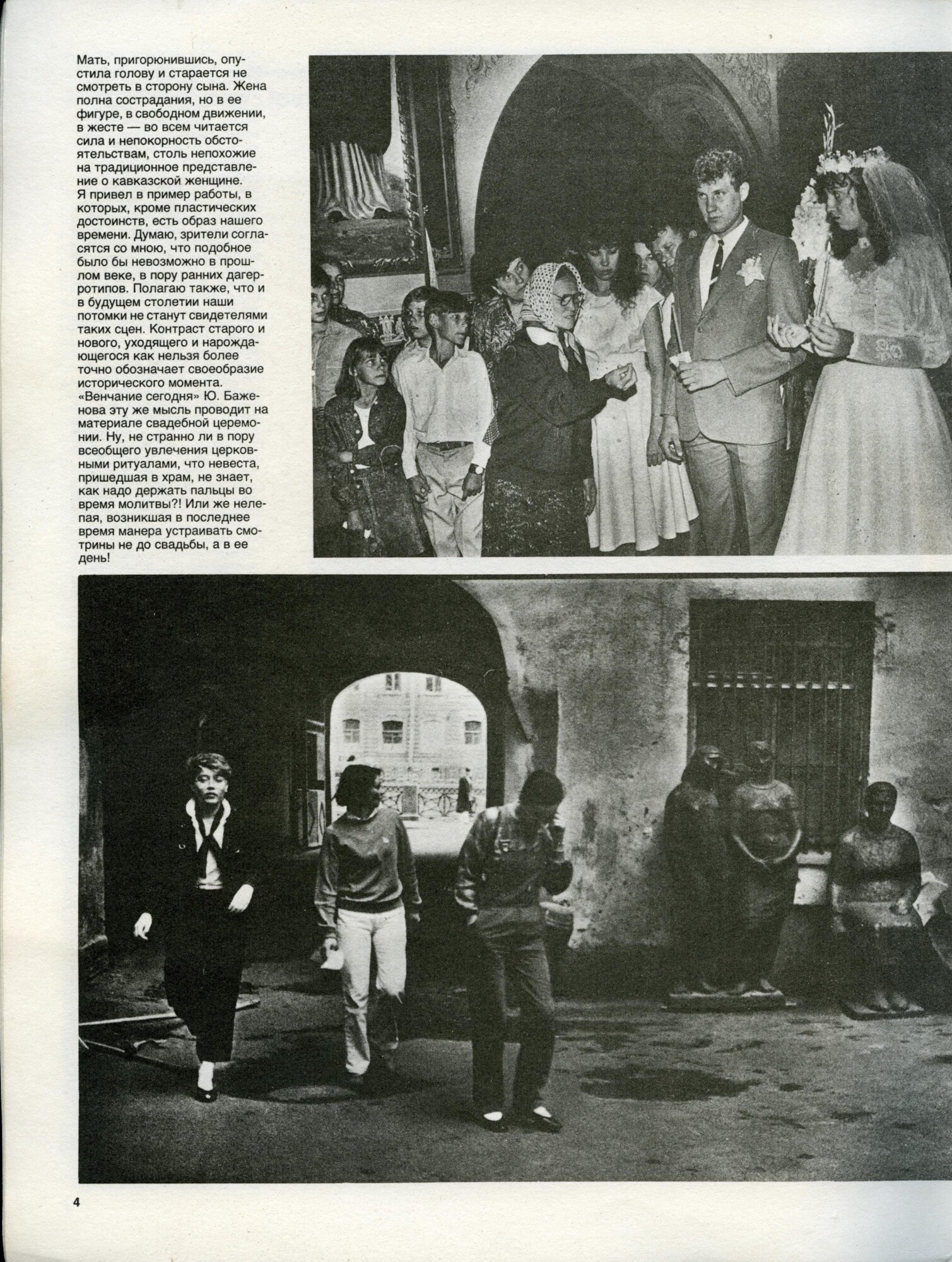 Мать, пригорюнившись, опустила голову и старается не смотреть в сторону сына. Жена полна сострадания, но в ее фигуре, в свободном движении, в жесте — во всем читается сила и непокорность обстоятельствам, столь непохожие на традиционное представление о кавказской женщине.
Я привел в пример работы, в которых, кроме пластических достоинств, есть образ нашего времени. Думаю, зрители согласятся со мною, что подобное было бы невозможно в прошлом веке, в пору ранних дагерротипов. Полагаю также, что и в будущем столетии наши потомки не станут свидетелями таких сцен. Контраст старого и нового, уходящего и нарождающегося как нельзя более точно обозначает своеобразие исторического момента.
«Венчание сегодня» Ю. Баженова эту же мысль проводит на материале свадебной церемонии. Ну, не странно ли в пору всеобщего увлечения церковными ритуалами, что невеста, пришедшая в храм, не знает, как надо держать пальцы во время молитвы?! Или же нелепая, возникшая в последнее время манера устраивать смотрины не до свадьбы, а в ее день!

4